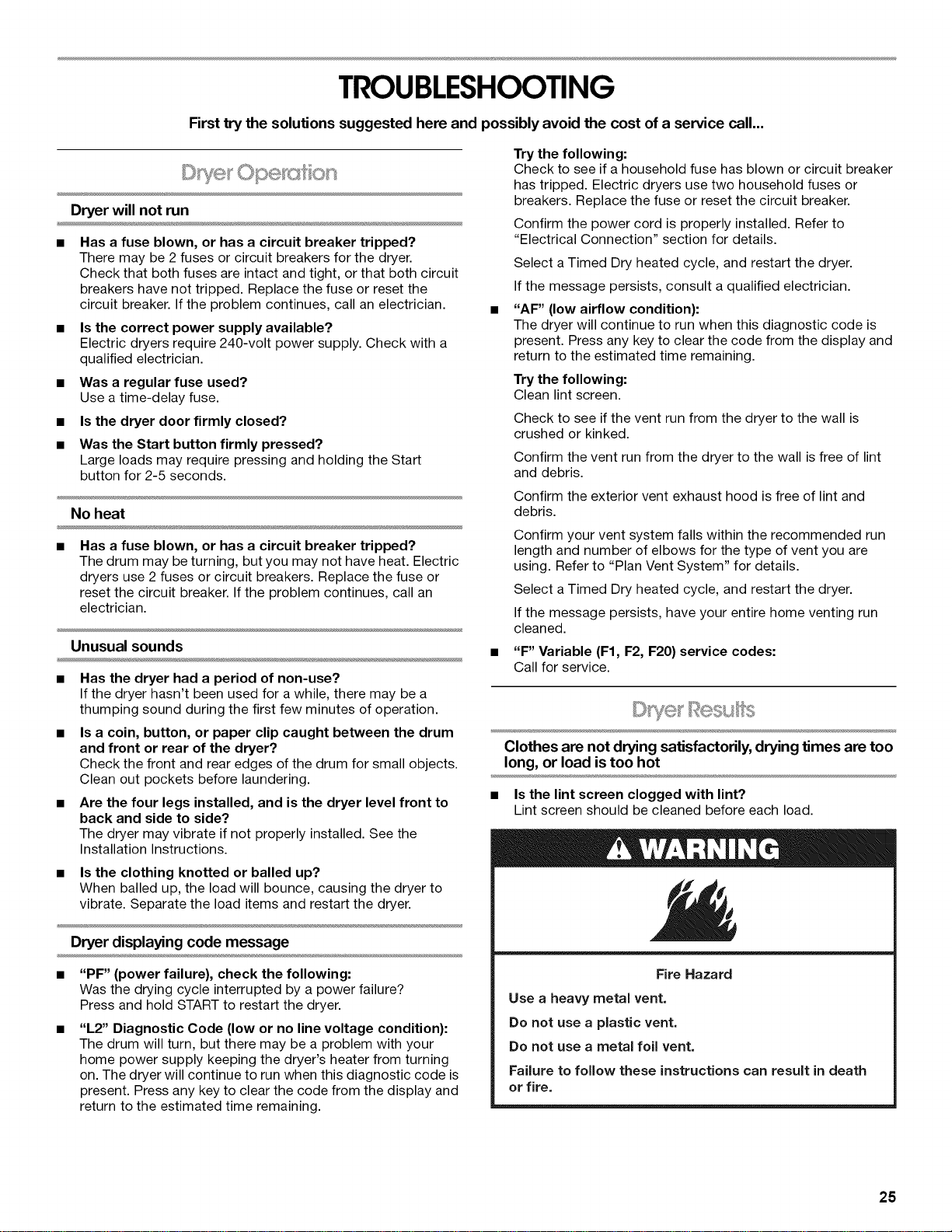 TROUBLESHOOTING

First try the solutions suggested here and possibly avoid the cost of a service call...

Dryer Operation

Dryer will not run

• Has a fuse blown, or has a circuit breaker tripped?
There may be 2 fuses or circuit breakers for the dryer. Check that both fuses are intact and tight, or that both circuit breakers have not tripped. Replace the fuse or reset the circuit breaker. If the problem continues, call an electrician.

• Is the correct power supply available?
Electric dryers require 240-volt power supply. Check with a qualified electrician.

• Was a regular fuse used?
Use a time-delay fuse.

• Is the dryer door firmly closed?

• Was the Start button firmly pressed?
Large loads may require pressing and holding the Start button for 2-5 seconds.

No heat

• Has a fuse blown, or has a circuit breaker tripped?
The drum may be turning, but you may not have heat. Electric dryers use 2 fuses or circuit breakers. Replace the fuse or reset the circuit breaker. If the problem continues, call an electrician.

Unusual sounds

• Has the dryer had a period of non-use?
If the dryer hasn't been used for a while, there may be a thumping sound during the first few minutes of operation.

• Is a coin, button, or paper clip caught between the drum and front or rear of the dryer?
Check the front and rear edges of the drum for small objects. Clean out pockets before laundering.

• Are the four legs installed, and is the dryer level front to back and side to side?
The dryer may vibrate if not properly installed. See the Installation Instructions.

• Is the clothing knotted or balled up?
When balled up, the load will bounce, causing the dryer to vibrate. Separate the load items and restart the dryer.

Dryer displaying code message

• "PF" (power failure), check the following:
Was the drying cycle interrupted by a power failure?
Press and hold START to restart the dryer.

• "L2" Diagnostic Code (low or no line voltage condition):
The drum will turn, but there may be a problem with your home power supply keeping the dryer's heater from turning on. The dryer will continue to run when this diagnostic code is present. Press any key to clear the code from the display and return to the estimated time remaining.

Try the following:
Check to see if a household fuse has blown or circuit breaker has tripped. Electric dryers use two household fuses or breakers. Replace the fuse or reset the circuit breaker.

Confirm the power cord is properly installed. Refer to "Electrical Connection" section for details.

Select a Timed Dry heated cycle, and restart the dryer.

If the message persists, consult a qualified electrician.

• "AF" (low airflow condition):
The dryer will continue to run when this diagnostic code is present. Press any key to clear the code from the display and return to the estimated time remaining.

Try the following:
Clean lint screen.

Check to see if the vent run from the dryer to the wall is crushed or kinked.

Confirm the vent run from the dryer to the wall is free of lint and debris.

Confirm the exterior vent exhaust hood is free of lint and debris.

Confirm your vent system falls within the recommended run length and number of elbows for the type of vent you are using. Refer to "Plan Vent System" for details.

Select a Timed Dry heated cycle, and restart the dryer.

If the message persists, have your entire home venting run cleaned.

• "F" Variable (F1, F2, F20) service codes:
Call for service.

Dryer Results

Clothes are not drying satisfactorily, drying times are too long, or load is too hot

• Is the lint screen clogged with lint?
Lint screen should be cleaned before each load.

WARNING

Fire Hazard

Use a heavy metal vent.

Do not use a plastic vent.

Do not use a metal foil vent.

Failure to follow these instructions can result in death or fire.

25